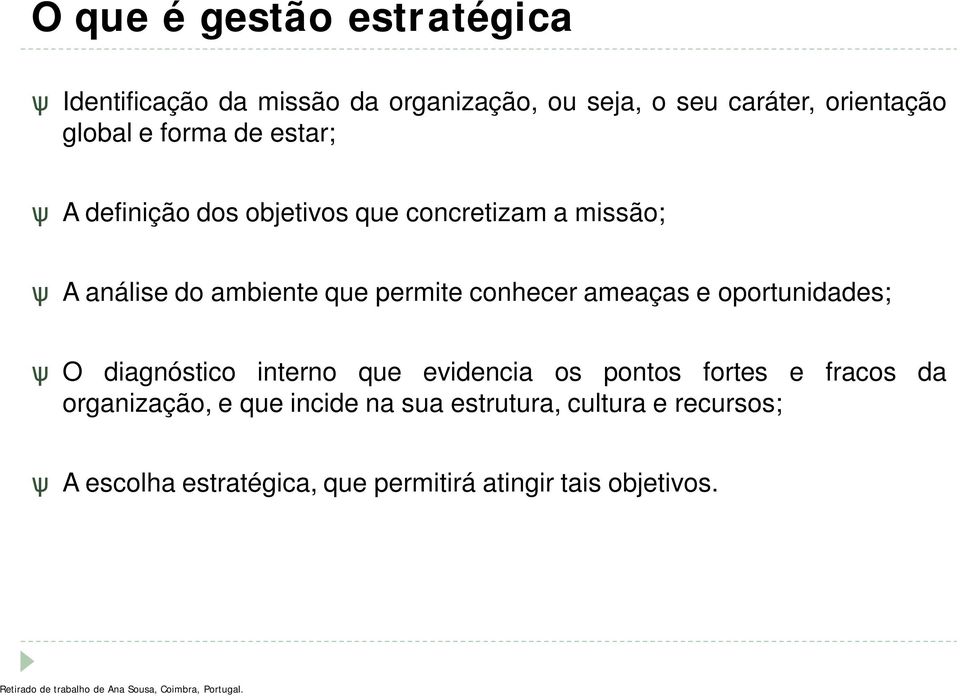 O que é gestão estratégica

ψ Identificação da missão da organização, ou seja, o seu caráter, orientação global e forma de estar;

ψ A definição dos objetivos que concretizam a missão;

ψ A análise do ambiente que permite conhecer ameaças e oportunidades;

ψ O diagnóstico interno que evidencia os pontos fortes e fracos da organização, e que incide na sua estrutura, cultura e recursos;

ψ A escolha estratégica, que permitirá atingir tais objetivos.

Retirado de trabalho de Ana Sousa, Coimbra, Portugal.